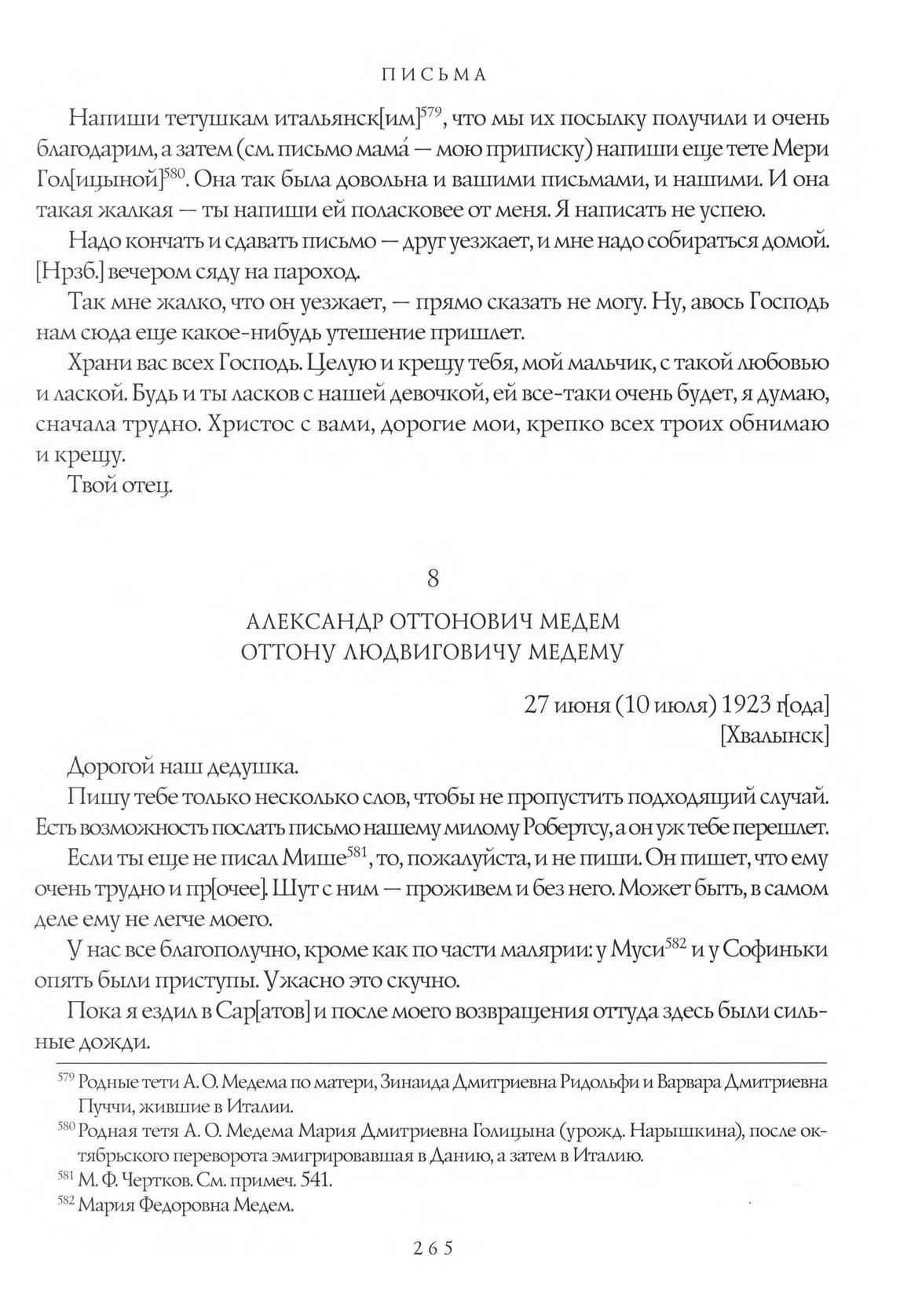 ПИСЬМА

Напиши тетушкам итальянск[им]$^{579}$, что мы их посылку получили и очень благодарим, а затем (см. письмо мама́ — мою приписку) напиши еще тете Мери Гол[ицыной]$^{580}$. Она так была довольна и вашими письмами, и нашими. И она такая жалкая — ты напиши ей поласковее от меня. Я написать не успею.

Надо кончать и сдавать письмо — друг уезжает, и мне надо собираться домой. [Нрзб.] вечером сяду на пароход.

Так мне жалко, что он уезжает, — прямо сказать не могу. Ну, авось Господь нам сюда еще какое-нибудь утешение пришлет.

Храни вас всех Господь. Целую и крещу тебя, мой мальчик, с такой любовью и лаской. Будь и ты ласков с нашей девочкой, ей все-таки очень будет, я думаю, сначала трудно. Христос с вами, дорогие мои, крепко всех троих обнимаю и крещу.

Твой отец.

8

АЛЕКСАНДР ОТТОНОВИЧ МЕДЕМ
ОТТОНУ ЛЮДВИГОВИЧУ МЕДЕМУ

27 июня (10 июля) 1923 г[ода]
[Хвалынск]

Дорогой наш дедушка.

Пишу тебе только несколько слов, чтобы не пропустить подходящий случай. Есть возможность послать письмо нашему милому Робертсу, а он уж тебе перешлет.

Если ты еще не писал Мише$^{581}$, то, пожалуйста, и не пиши. Он пишет, что ему очень трудно и пр[очее]. Шут с ним — проживем и без него. Может быть, в самом деле ему не легче моего.

У нас все благополучно, кроме как по части малярии: у Муси$^{582}$ и у Софиньки опять были приступы. Ужасно это скучно.

Пока я ездил в Сар[атов] и после моего возвращения оттуда здесь были сильные дожди.

$^{579}$ Родные тети А. О. Медема по матери, Зинаида Дмитриевна Ридольфи и Варвара Дмитриевна Пуччи, жившие в Италии.

$^{580}$ Родная тетя А. О. Медема Мария Дмитриевна Голицына (урожд. Нарышкина), после октябрьского переворота эмигрировавшая в Данию, а затем в Италию.

$^{581}$ М. Ф. Чертков. См. примеч. 541.

$^{582}$ Мария Федоровна Медем.

265